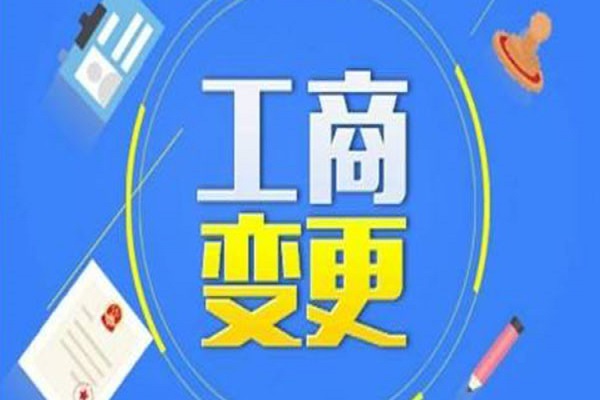 工商
变更